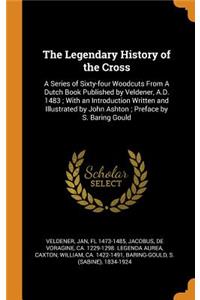 The Legendary History of the Cross

A Series of Sixty-four Woodcuts From A Dutch Book Published by Veldener, A.D. 1483 ; With an Introduction Written and Illustrated by John Ashton ; Preface by S. Baring Gould

Scholar SELECT

VELDENER, JAN, FL. 1473-1485, JACOBUS, DE VORAGINE, CA. 1229-1298. LEGENDA AUREA, CAXTON, WILLIAM, CA. 1422-1491, BARING-GOULD, S. (SABINE), 1834-1924